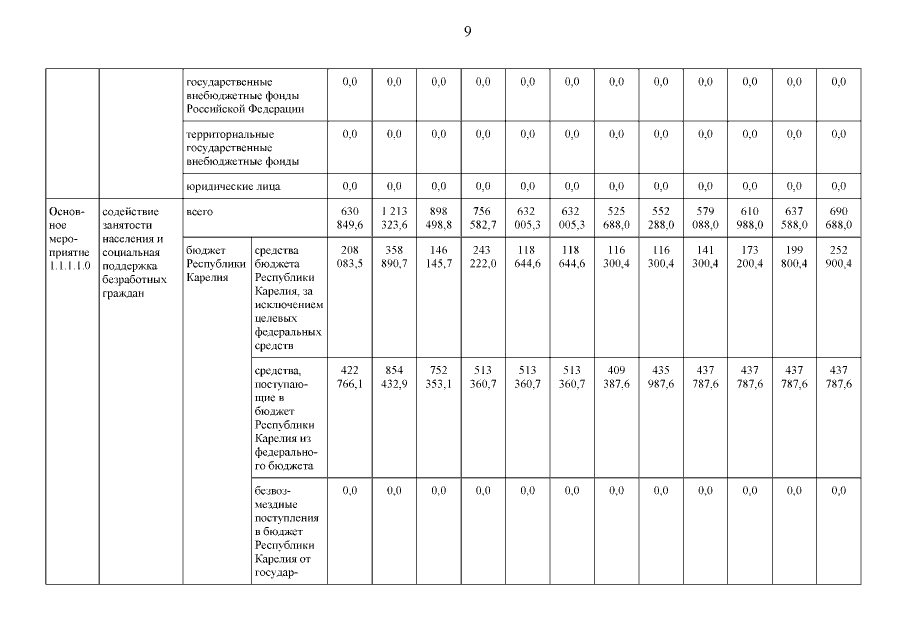 9

| | | | | | | | | | | | | | | | |
|---|---|---|---|---|---|---|---|---|---|---|---|---|---|---|---|
| | | государственные внебюджетные фонды Российской Федерации | | 0,0 | 0,0 | 0,0 | 0,0 | 0,0 | 0,0 | 0,0 | 0,0 | 0,0 | 0,0 | 0,0 | 0,0 |
| | | территориальные государственные внебюджетные фонды | | 0,0 | 0,0 | 0,0 | 0,0 | 0,0 | 0,0 | 0,0 | 0,0 | 0,0 | 0,0 | 0,0 | 0,0 |
| | | юридические лица | | 0,0 | 0,0 | 0,0 | 0,0 | 0,0 | 0,0 | 0,0 | 0,0 | 0,0 | 0,0 | 0,0 | 0,0 |
| Основное мероприятие 1.1.1.1.0 | содействие занятости населения и социальная поддержка безработных граждан | всего | | 630 849,6 | 1 213 323,6 | 898 498,8 | 756 582,7 | 632 005,3 | 632 005,3 | 525 688,0 | 552 288,0 | 579 088,0 | 610 988,0 | 637 588,0 | 690 688,0 |
| | | бюджет Республики Карелия | средства бюджета Республики Карелия, за исключением целевых федеральных средств | 208 083,5 | 358 890,7 | 146 145,7 | 243 222,0 | 118 644,6 | 118 644,6 | 116 300,4 | 116 300,4 | 141 300,4 | 173 200,4 | 199 800,4 | 252 900,4 |
| | | | средства, поступающие в бюджет Республики Карелия из федерального бюджета | 422 766,1 | 854 432,9 | 752 353,1 | 513 360,7 | 513 360,7 | 513 360,7 | 409 387,6 | 435 987,6 | 437 787,6 | 437 787,6 | 437 787,6 | 437 787,6 |
| | | | безвозмездные поступления в бюджет Республики Карелия от государ- | 0,0 | 0,0 | 0,0 | 0,0 | 0,0 | 0,0 | 0,0 | 0,0 | 0,0 | 0,0 | 0,0 | 0,0 |